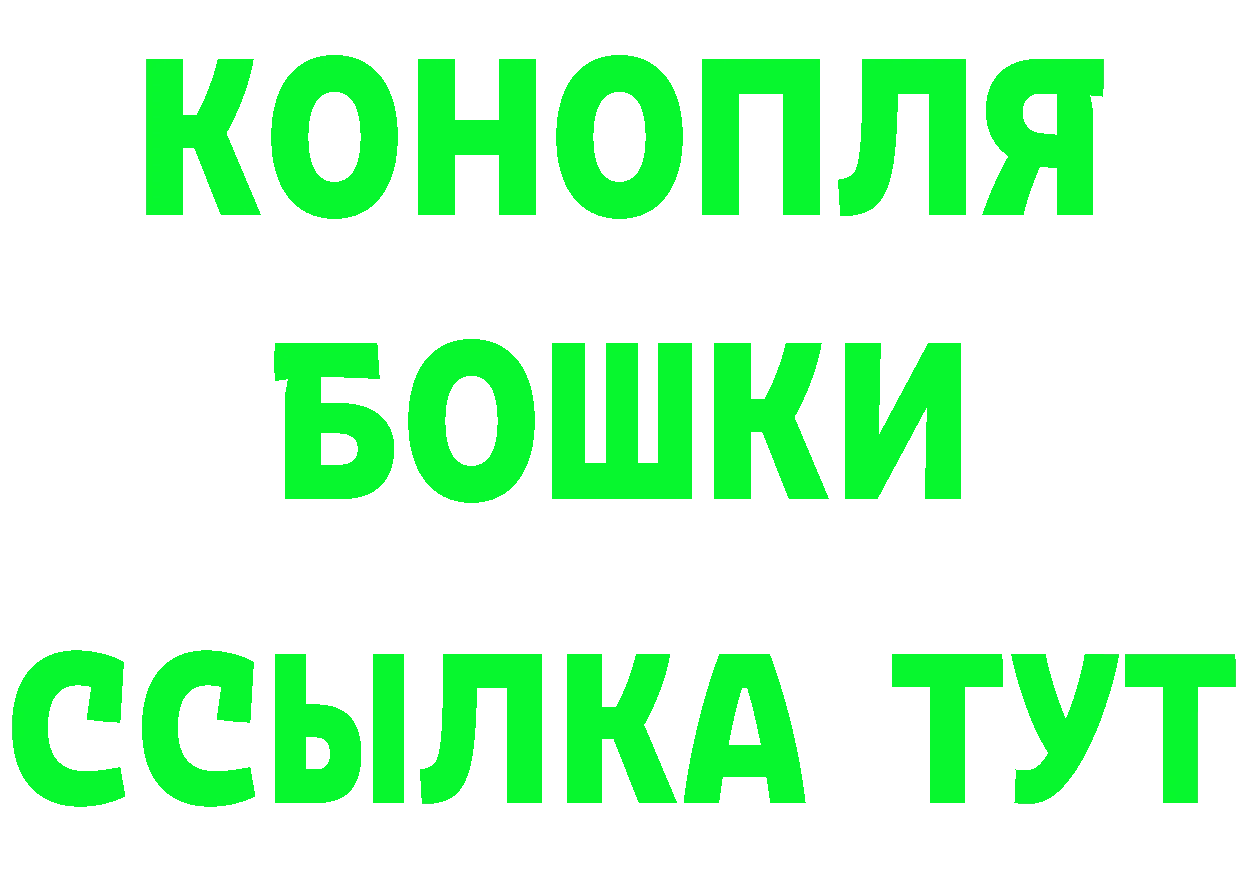 КОНОПЛЯ
БОШКИ
ССЫЛКА ТУТ